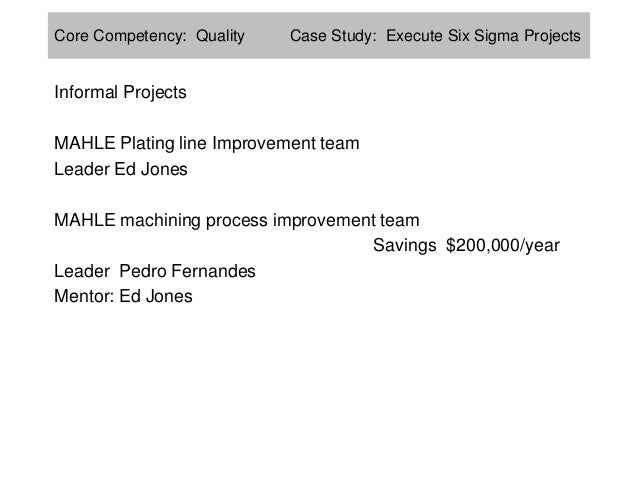 Core Competency: Quality Case Study: Execute Six Sigma Projects

Informal Projects

MAHLE Plating line Improvement team
Leader Ed Jones

MAHLE machining process improvement team
Savings $200,000/year
Leader Pedro Fernandes
Mentor: Ed Jones